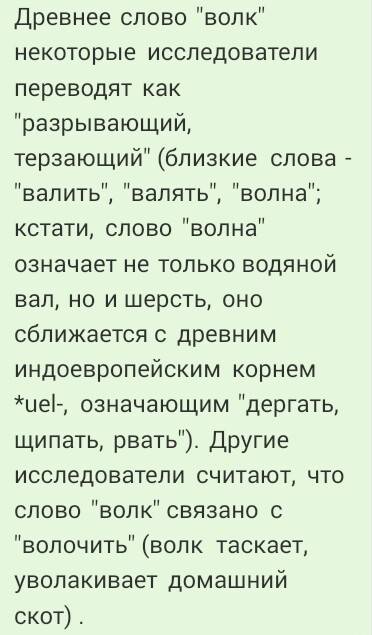 Древнее слово "волк" некоторые исследователи переводят как "разрывающий, терзающий" (близкие слова - "валить", "валять", "волна"; кстати, слово "волна" означает не только водяной вал, но и шерсть, оно сближается с древним индоевропейским корнем *uel-, означающим "дергать, щипать, рвать"). Другие исследователи считают, что слово "волк" связано с "волочить" (волк таскает, уволакивает домашний скот) .